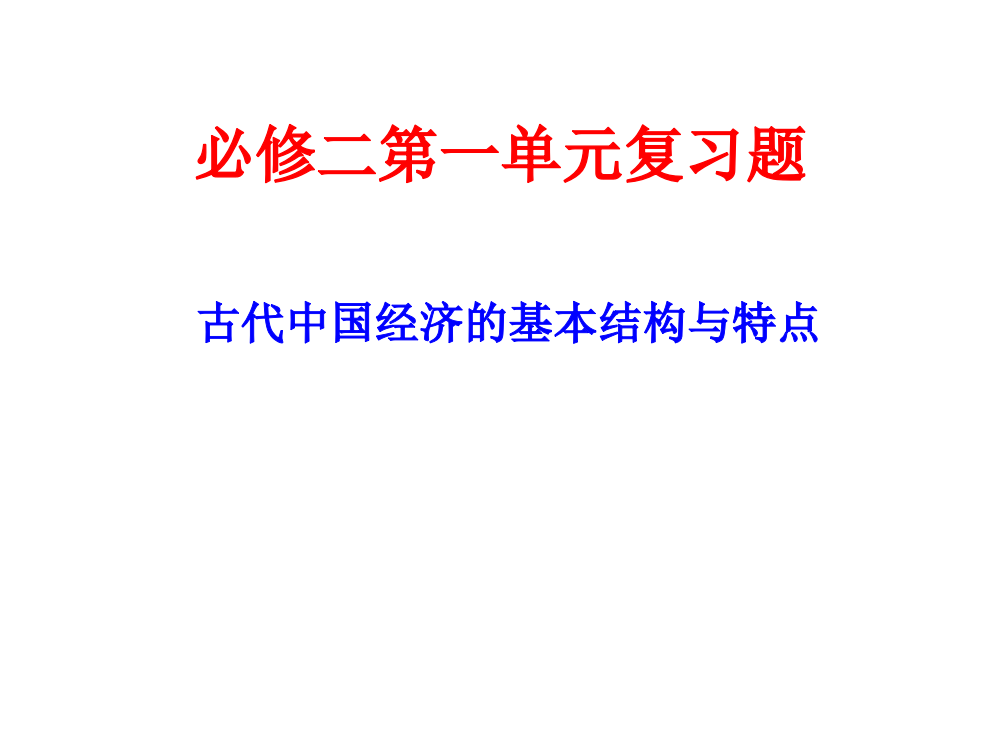 必修二第一单元复习题

古代中国经济的基本结构与特点